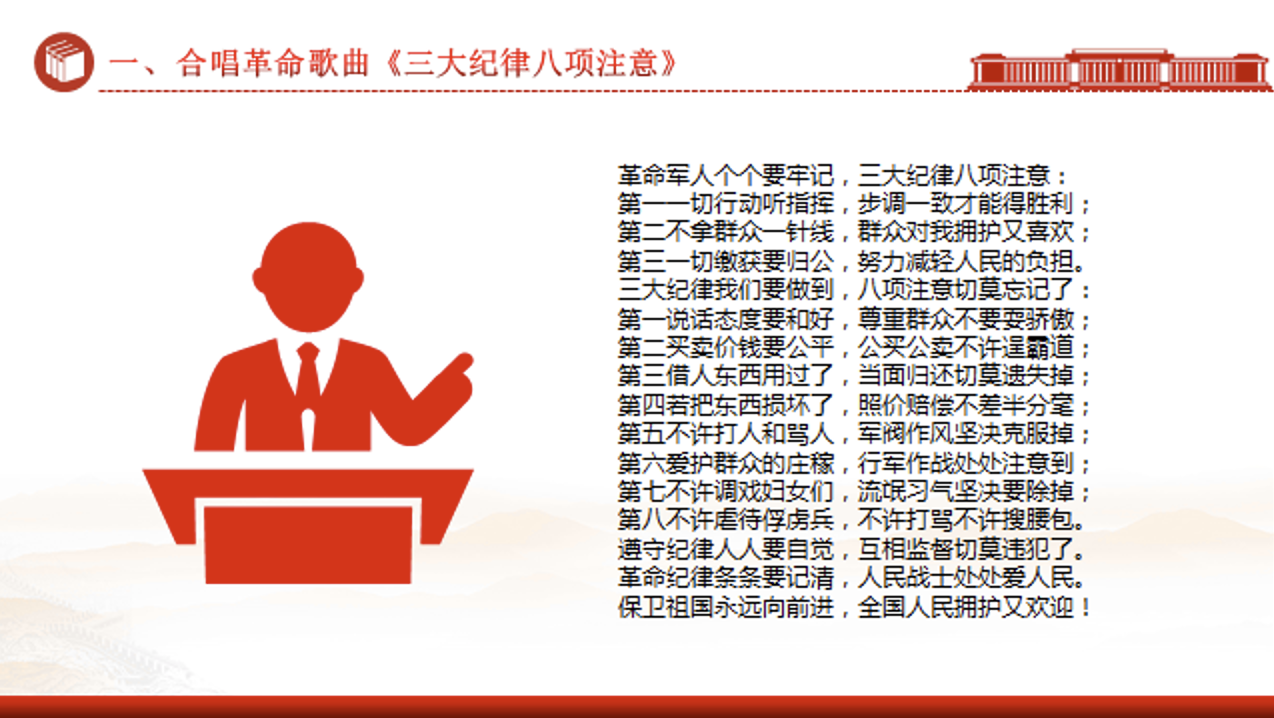 一、合唱革命歌曲《三大纪律八项注意》

革命军人个个要牢记，三大纪律八项注意：
第一一切行动听指挥，步调一致才能得胜利；
第二不拿群众一针线，群众对我拥护又喜欢；
第三一切缴获要归公，努力减轻人民的负担。
三大纪律我们要做到，八项注意切莫忘记了：
第一说话态度要和好，尊重群众不要耍骄傲；
第二买卖价钱要公平，公买公卖不许逞霸道；
第三借人东西用过了，当面归还切莫遗失掉；
第四若把东西损坏了，照价赔偿不差半分毫；
第五不许打人和骂人，军阀作风坚决克服掉；
第六爱护群众的庄稼，行军作战处处注意到；
第七不许调戏妇女们，流氓习气坚决要除掉；
第八不许虐待俘虏兵，不许打骂不许搜腰包。
遵守纪律人人要自觉，互相监督切莫违犯了。
革命纪律条条要记清，人民战士处处爱人民。
保卫祖国永远向前进，全国人民拥护又欢迎！